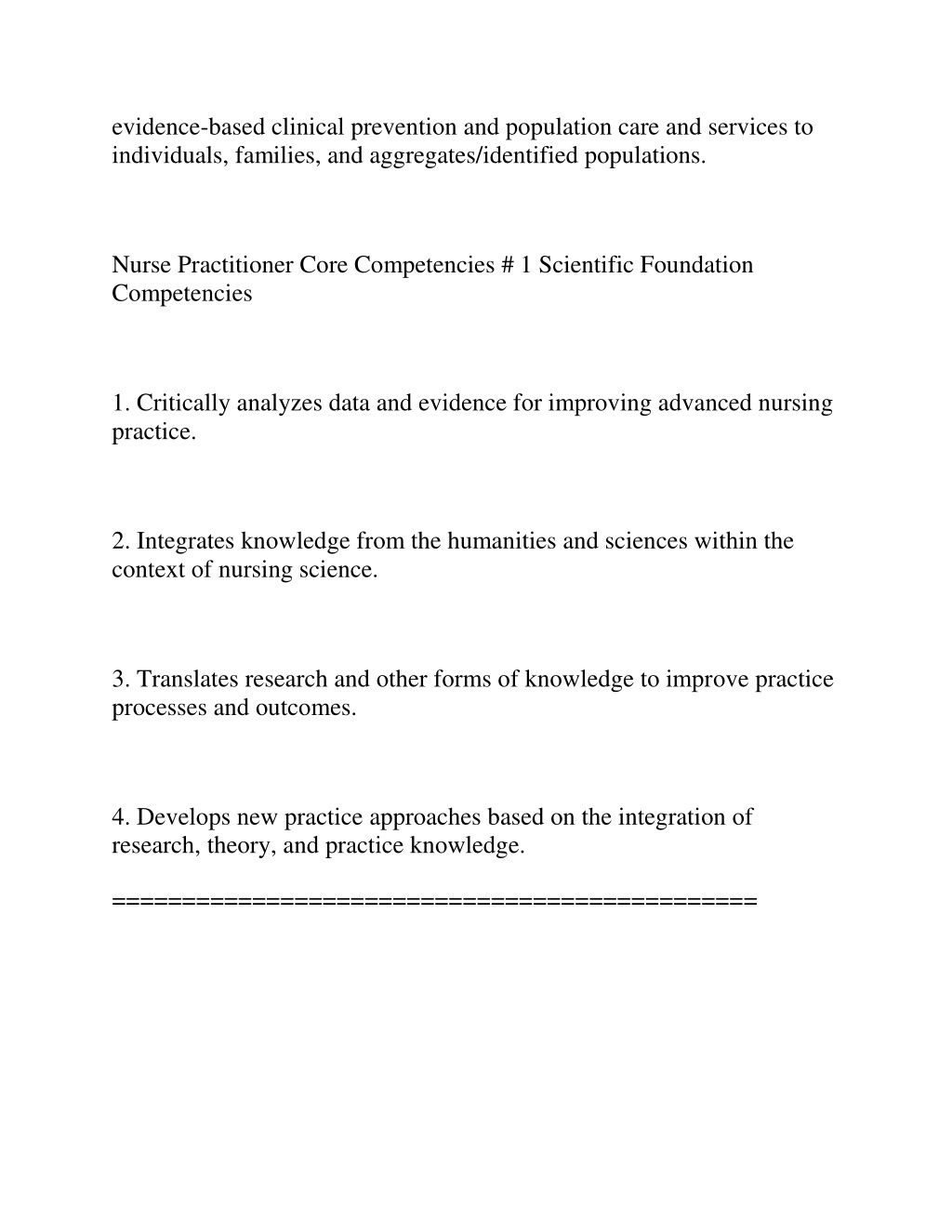 evidence-based clinical prevention and population care and services to individuals, families, and aggregates/identified populations.

Nurse Practitioner Core Competencies # 1 Scientific Foundation Competencies

1. Critically analyzes data and evidence for improving advanced nursing practice.

2. Integrates knowledge from the humanities and sciences within the context of nursing science.

3. Translates research and other forms of knowledge to improve practice processes and outcomes.

4. Develops new practice approaches based on the integration of research, theory, and practice knowledge.

==============================================